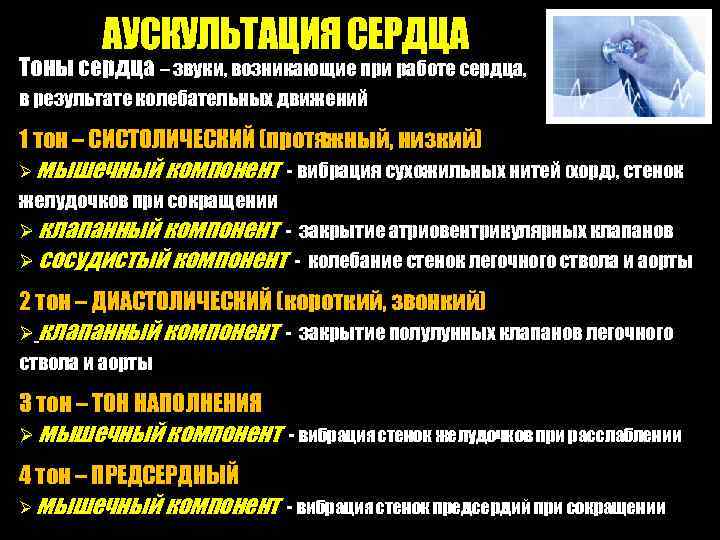 АУСКУЛЬТАЦИЯ СЕРДЦА

Тоны сердца – звуки, возникающие при работе сердца, в результате колебательных движений

1 тон – СИСТОЛИЧЕСКИЙ (протяжный, низкий)

➢ мышечный компонент - вибрация сухожильных нитей (хорд), стенок желудочков при сокращении

➢ клапанный компонент - закрытие атриовентрикулярных клапанов

➢ сосудистый компонент - колебание стенок легочного ствола и аорты

2 тон – ДИАСТОЛИЧЕСКИЙ (короткий, звонкий)

➢ клапанный компонент - закрытие полулунных клапанов легочного ствола и аорты

3 тон – ТОН НАПОЛНЕНИЯ

➢ мышечный компонент - вибрация стенок желудочков при расслаблении

4 тон – ПРЕДСЕРДНЫЙ

➢ мышечный компонент - вибрация стенок предсердий при сокращении